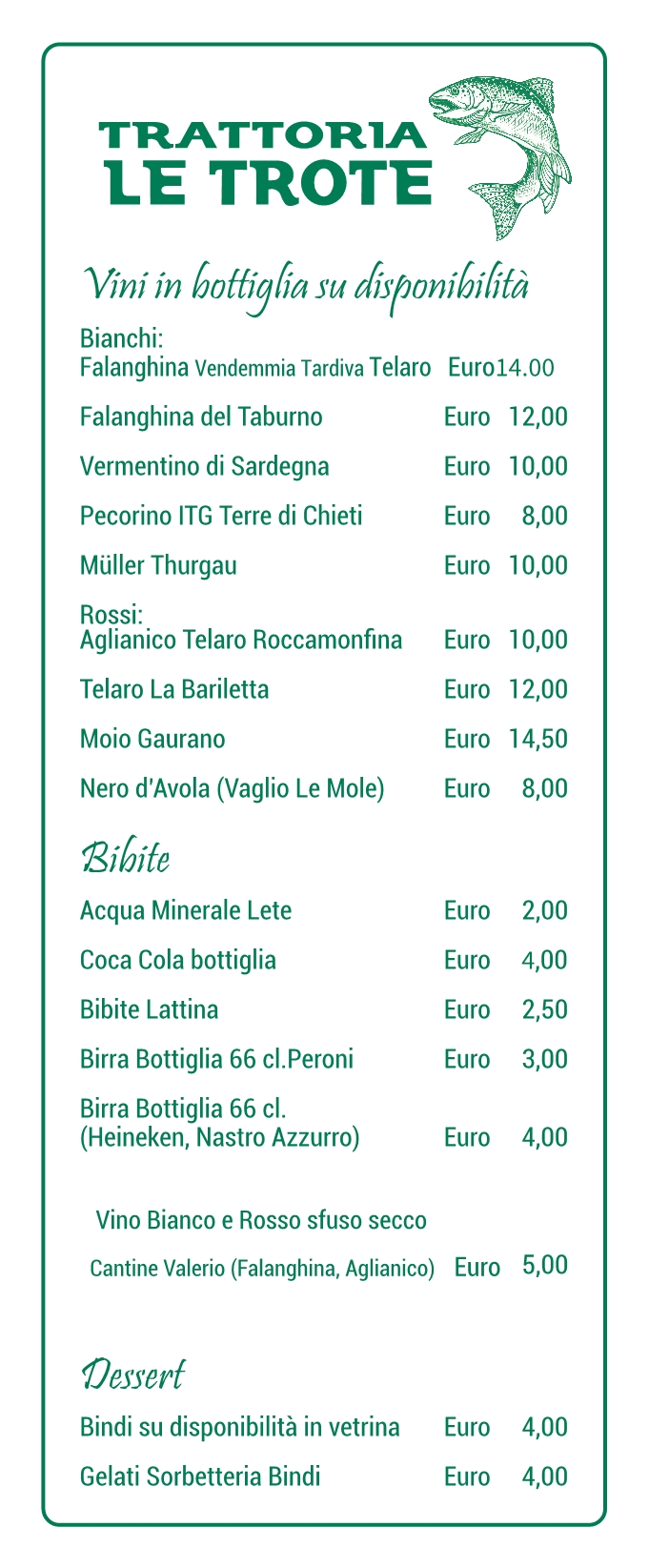 TRATTORIA
LE TROTE

Vini in bottiglia su disponibilità

Bianchi:
Falanghina Vendemmia Tardiva Telaro Euro14.00

Falanghina del Taburno Euro 12,00

Vermentino di Sardegna Euro 10,00

Pecorino ITG Terre di Chieti Euro 8,00

Müller Thurgau Euro 10,00

Rossi:
Aglianico Telaro Roccamonfina Euro 10,00

Telaro La Bariletta Euro 12,00

Moio Gaurano Euro 14,50

Nero d'Avola (Vaglio Le Mole) Euro 8,00

Bibite

Acqua Minerale Lete Euro 2,00

Coca Cola bottiglia Euro 4,00

Bibite Lattina Euro 2,50

Birra Bottiglia 66 cl.Peroni Euro 3,00

Birra Bottiglia 66 cl.
(Heineken, Nastro Azzurro) Euro 4,00

Vino Bianco e Rosso sfuso secco

Cantine Valerio (Falanghina, Aglianico) Euro 5,00

Dessert

Bindi su disponibilità in vetrina Euro 4,00

Gelati Sorbetteria Bindi Euro 4,00